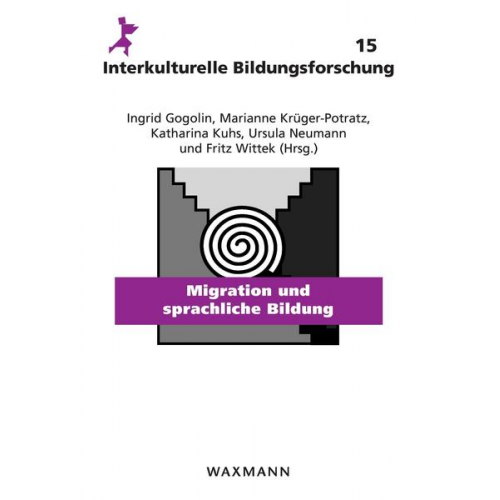 15
Interkulturelle Bildungsforschung

Ingrid Gogolin, Marianne Krüger-Potratz, Katharina Kuhs, Ursula Neumann und Fritz Wittek (Hrsg.)

Migration und sprachliche Bildung

WAXMANN